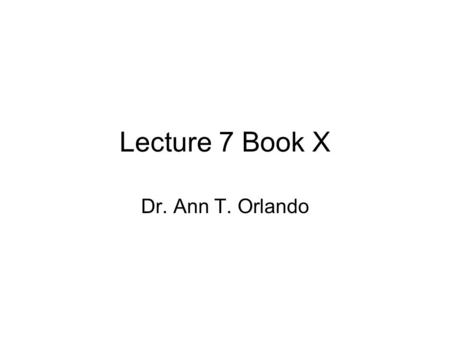 Lecture 7 Book X

Dr. Ann T. Orlando